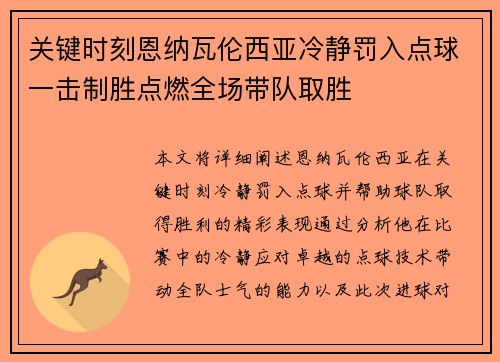 关键时刻恩纳瓦伦西亚冷静罚入点球一击制胜点燃全场带队取胜

本文将详细阐述恩纳瓦伦西亚在关键时刻冷静罚入点球并帮助球队取得胜利的精彩表现通过分析他在比赛中的冷静应对卓越的点球技术带动全队士气的能力以及此次进球对